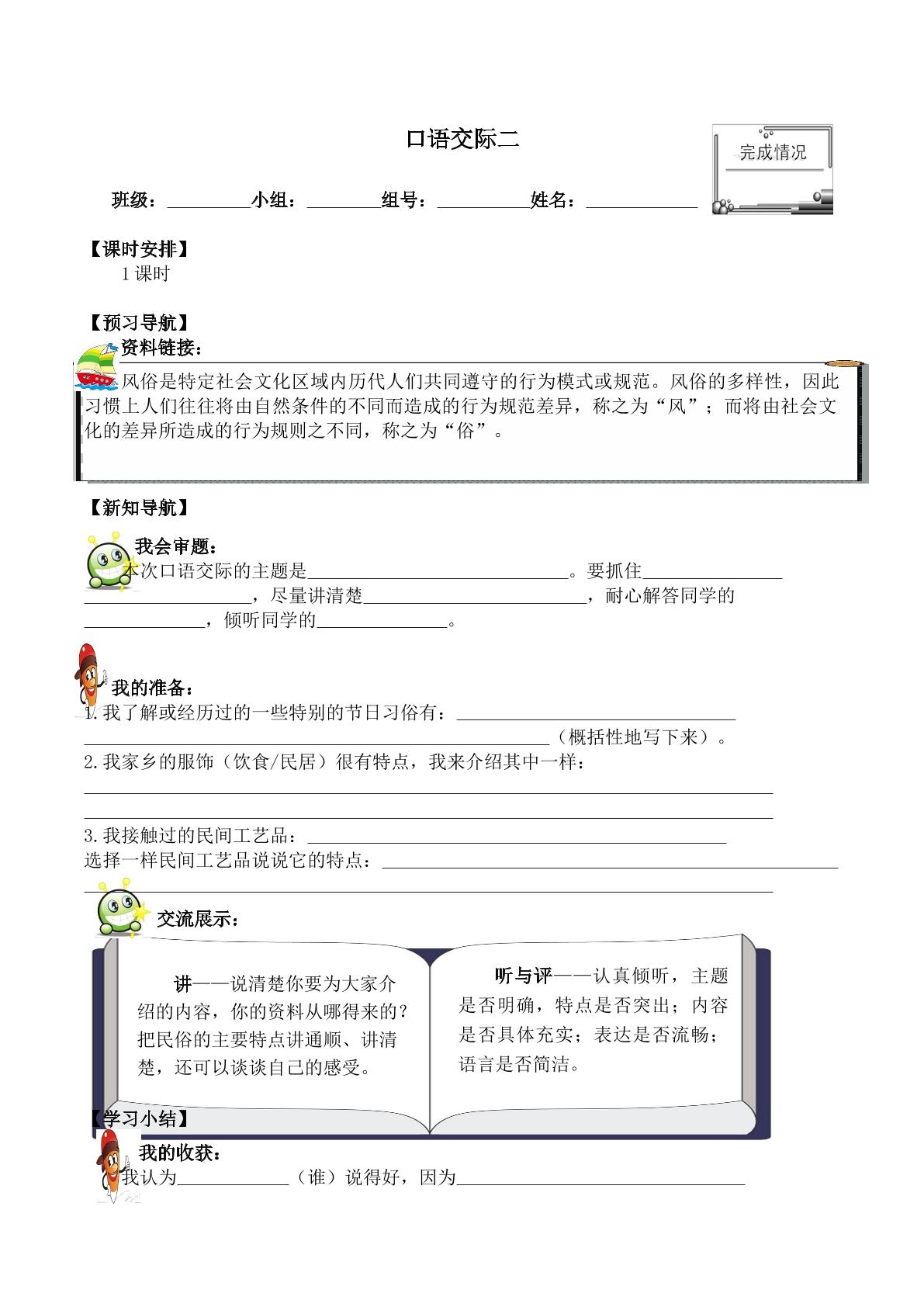 口语交际二

完成情况

班级：____小组：____组号：____姓名：____

【课时安排】

1课时

【预习导航】

资料链接：

风俗是特定社会文化区域内历代人们共同遵守的行为模式或规范。风俗的多样性，因此习惯上人们往往将由自然条件的不同而造成的行为规范差异，称之为“风”；而将由社会文化的差异所造成的行为规则之不同，称之为“俗”。

【新知导航】

我会审题：

本次口语交际的主题是____。要抓住____，尽量讲清楚____，耐心解答同学的____，倾听同学的____。

我的准备：

1.我了解或经历过的一些特别的节日习俗有：____（概括性地写下来）。

2.我家乡的服饰（饮食/民居）很有特点，我来介绍其中一样：

____

____

3.我接触过的民间工艺品：____

选择一样民间工艺品说说它的特点：____

____

交流展示：

讲——说清楚你要为大家介绍的内容，你的资料从哪得来的？把民俗的主要特点讲通顺、讲清楚，还可以谈谈自己的感受。

听与评——认真倾听，主题是否明确，特点是否突出；内容是否具体充实；表达是否流畅；语言是否简洁。

【学习小结】

我的收获：

我认为____（谁）说得好，因为____